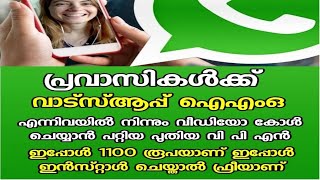 പ്രവാസികൾക്ക്
വാട്സ്ആപ്പ് ഐഎംഒ
എന്നിവയിൽ നിന്നും വീഡിയോ കോൾ ചെയ്യാൻ പറ്റിയ പുതിയ വി പി എൻ
ഇപ്പോൾ 1100 രൂപയാണ് ഇപ്പോൾ ഇൻസ്റ്റാൾ ചെയ്താൽ ഫ്രീയാണ്